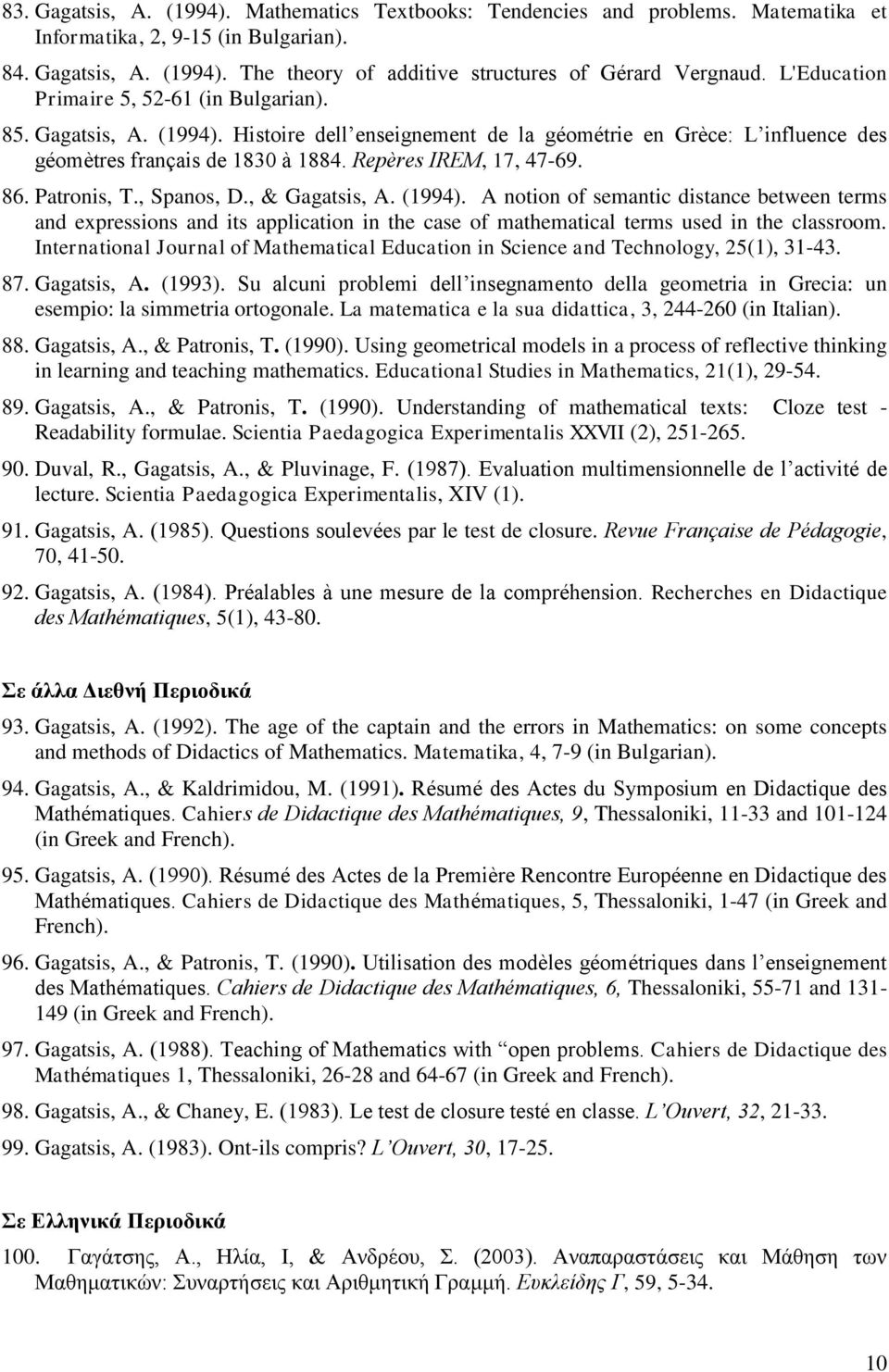 83. Gagatsis, A. (1994). Mathematics Textbooks: Tendencies and problems. Matematika et Informatika, 2, 9-15 (in Bulgarian).

84. Gagatsis, A. (1994). The theory of additive structures of Gérard Vergnaud. L'Education Primaire 5, 52-61 (in Bulgarian).

85. Gagatsis, A. (1994). Histoire dell'enseignement de la géométrie en Grèce: L'influence des géomètres français de 1830 à 1884. Repères IREM, 17, 47-69.

86. Patronis, T., Spanos, D., & Gagatsis, A. (1994). A notion of semantic distance between terms and expressions and its application in the case of mathematical terms used in the classroom. International Journal of Mathematical Education in Science and Technology, 25(1), 31-43.

87. Gagatsis, A. (1993). Su alcuni problemi dell'insegnamento della geometria in Grecia: un esempio: la simmetria ortogonale. La matematica e la sua didattica, 3, 244-260 (in Italian).

88. Gagatsis, A., & Patronis, T. (1990). Using geometrical models in a process of reflective thinking in learning and teaching mathematics. Educational Studies in Mathematics, 21(1), 29-54.

89. Gagatsis, A., & Patronis, T. (1990). Understanding of mathematical texts: Cloze test - Readability formulae. Scientia Paedagogica Experimentalis XXVII (2), 251-265.

90. Duval, R., Gagatsis, A., & Pluvinage, F. (1987). Evaluation multimensionnelle de l'activité de lecture. Scientia Paedagogica Experimentalis, XIV (1).

91. Gagatsis, A. (1985). Questions soulevées par le test de closure. Revue Française de Pédagogie, 70, 41-50.

92. Gagatsis, A. (1984). Préalables à une mesure de la compréhension. Recherches en Didactique des Mathématiques, 5(1), 43-80.

Σε άλλα Διεθνή Περιοδικά

93. Gagatsis, A. (1992). The age of the captain and the errors in Mathematics: on some concepts and methods of Didactics of Mathematics. Matematika, 4, 7-9 (in Bulgarian).

94. Gagatsis, A., & Kaldrimidou, M. (1991). Résumé des Actes du Symposium en Didactique des Mathématiques. Cahiers de Didactique des Mathématiques, 9, Thessaloniki, 11-33 and 101-124 (in Greek and French).

95. Gagatsis, A. (1990). Résumé des Actes de la Première Rencontre Européenne en Didactique des Mathématiques. Cahiers de Didactique des Mathématiques, 5, Thessaloniki, 1-47 (in Greek and French).

96. Gagatsis, A., & Patronis, T. (1990). Utilisation des modèles géométriques dans l'enseignement des Mathématiques. Cahiers de Didactique des Mathématiques, 6, Thessaloniki, 55-71 and 131-149 (in Greek and French).

97. Gagatsis, A. (1988). Teaching of Mathematics with "open problems. Cahiers de Didactique des Mathématiques 1, Thessaloniki, 26-28 and 64-67 (in Greek and French).

98. Gagatsis, A., & Chaney, E. (1983). Le test de closure testé en classe. L'Ouvert, 32, 21-33.

99. Gagatsis, A. (1983). Ont-ils compris? L'Ouvert, 30, 17-25.

Σε Ελληνικά Περιοδικά

100. Γαγάτσης, Α., Ηλία, Ι, & Ανδρέου, Σ. (2003). Αναπαραστάσεις και Μάθηση των Μαθηματικών: Συναρτήσεις και Αριθμητική Γραμμή. Ευκλείδης Γ, 59, 5-34.

10